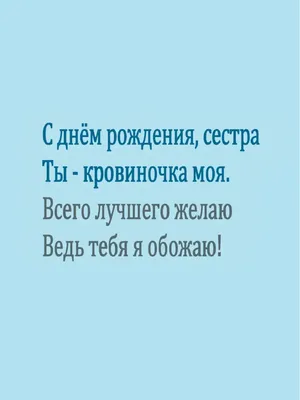 С днём рождения, сестра
Ты - кровиночка моя.
Всего лучшего желаю
Ведь тебя я обожаю!